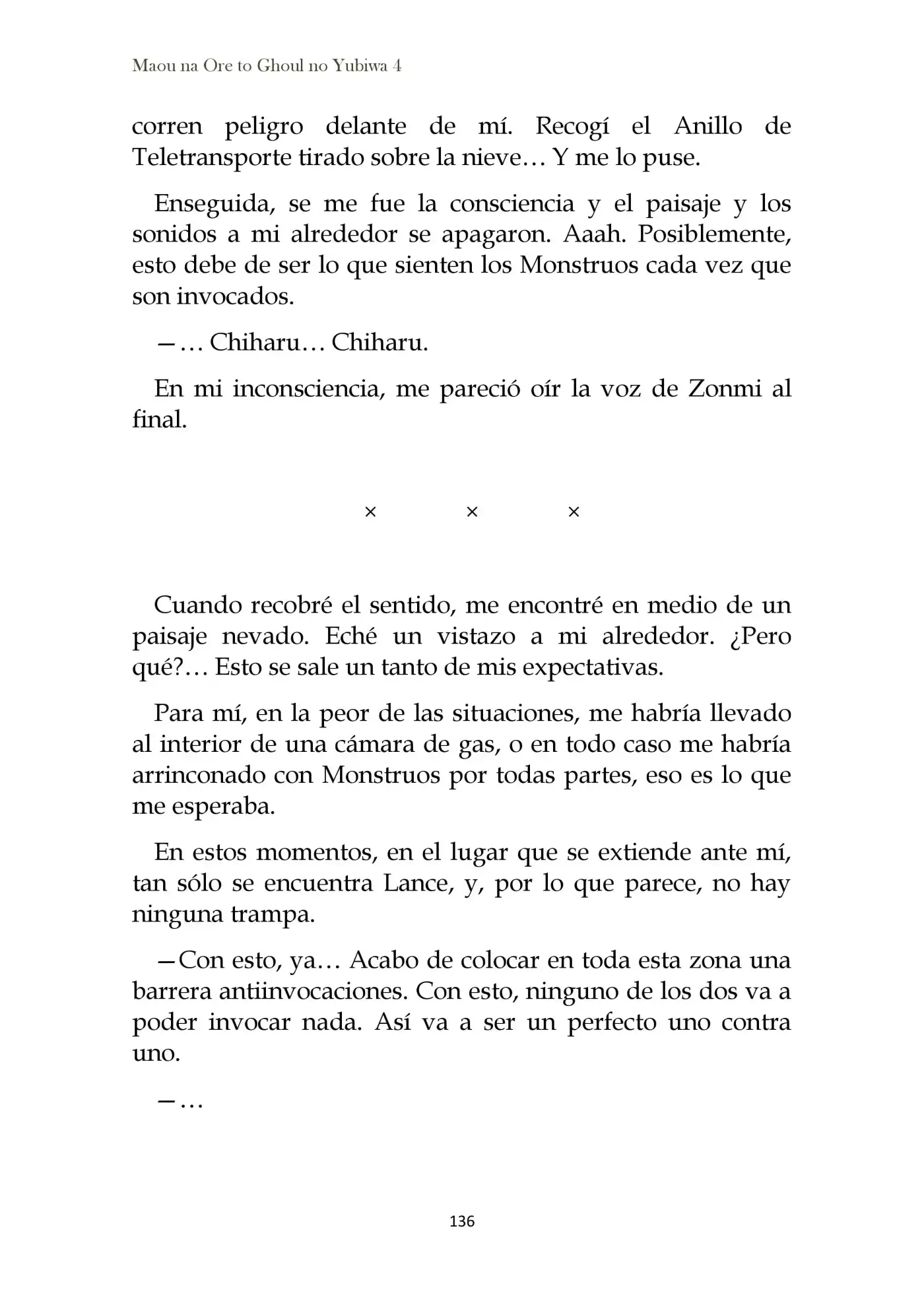 Maou na Ore to Ghoul no Yubiwa 4

corren peligro delante de mí. Recogí el Anillo de Teletransporte tirado sobre la nieve… Y me lo puse.

Enseguida, se me fue la consciencia y el paisaje y los sonidos a mi alrededor se apagaron. Aaah. Posiblemente, esto debe de ser lo que sienten los Monstruos cada vez que son invocados.

—… Chiharu… Chiharu.

En mi inconsciencia, me pareció oír la voz de Zonmi al final.

× × ×

Cuando recobré el sentido, me encontré en medio de un paisaje nevado. Eché un vistazo a mi alrededor. ¿Pero qué?… Esto se sale un tanto de mis expectativas.

Para mí, en la peor de las situaciones, me habría llevado al interior de una cámara de gas, o en todo caso me habría arrinconado con Monstruos por todas partes, eso es lo que me esperaba.

En estos momentos, en el lugar que se extiende ante mí, tan sólo se encuentra Lance, y, por lo que parece, no hay ninguna trampa.

—Con esto, ya… Acabo de colocar en toda esta zona una barrera antiinvocaciones. Con esto, ninguno de los dos va a poder invocar nada. Así va a ser un perfecto uno contra uno.

—…

136